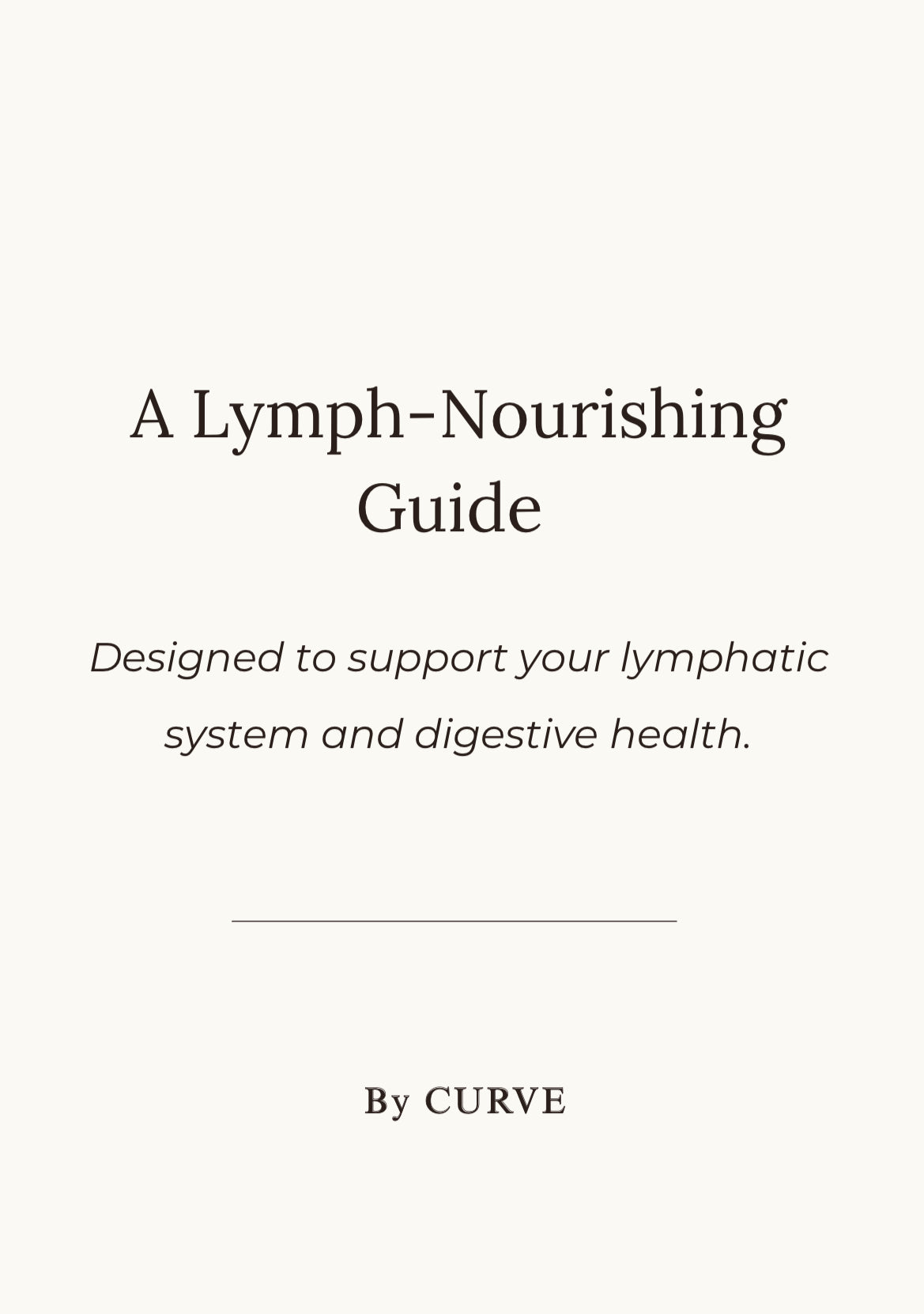 A Lymph-Nourishing Guide

Designed to support your lymphatic system and digestive health.

By CURVE